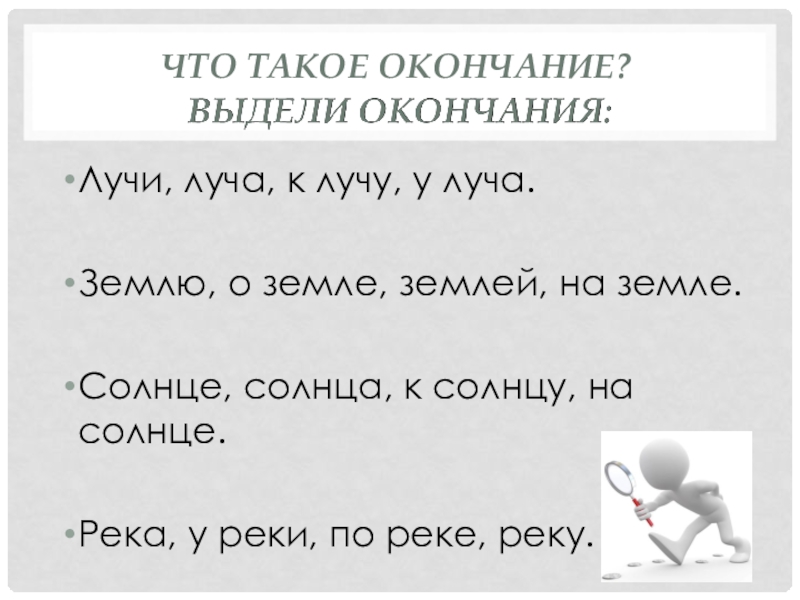 ЧТО ТАКОЕ ОКОНЧАНИЕ?
ВЫДЕЛИ ОКОНЧАНИЯ:

• Лучи, луча, к лучу, у луча.

• Землю, о земле, землей, на земле.

• Солнце, солнца, к солнцу, на солнце.

• Река, у реки, по реке, реку.